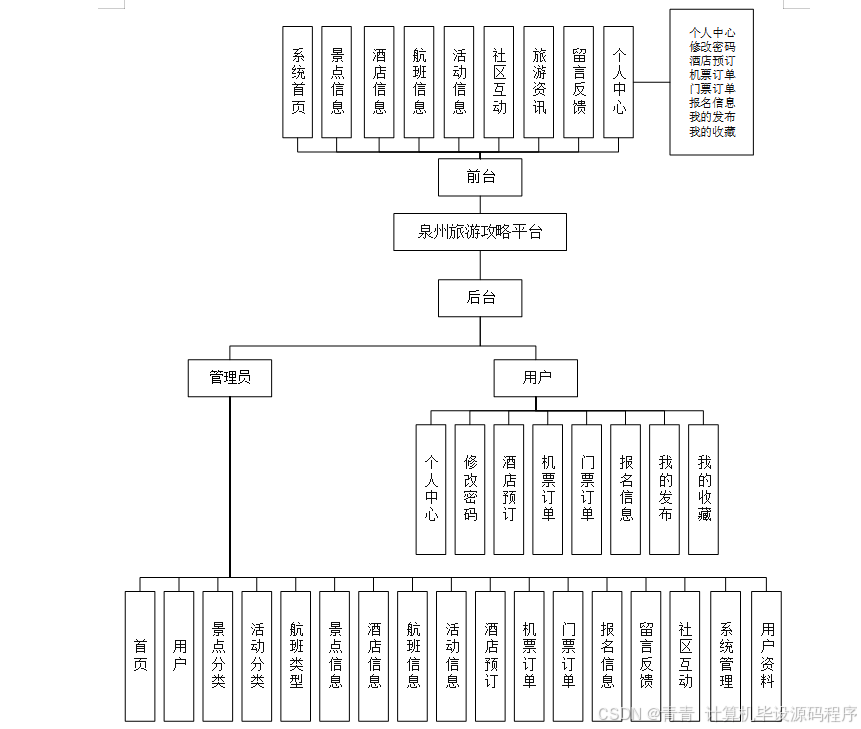 系统首页
景点信息
酒店信息
航班信息
活动信息
社区互动
旅游资讯
留言反馈
个人中心

个人中心
修改密码
酒店预订
机票订单
门票订单
报名信息
我的发布
我的收藏

前台

泉州旅游攻略平台

后台

管理员

用户

个人中心
修改密码
酒店预订
机票订单
门票订单
报名信息
我的发布
我的收藏

首页
用户
景点分类
活动分类
航班类型
景点信息
酒店信息
航班信息
活动信息
酒店预订
机票订单
门票订单
报名信息
留言反馈
社区互动
系统管理
用户资料

CSDN @青青 计算机毕设源码程序